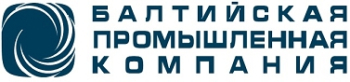 БАЛТИЙСКАЯ
ПРОМЫШЛЕННАЯ
КОМПАНИЯ